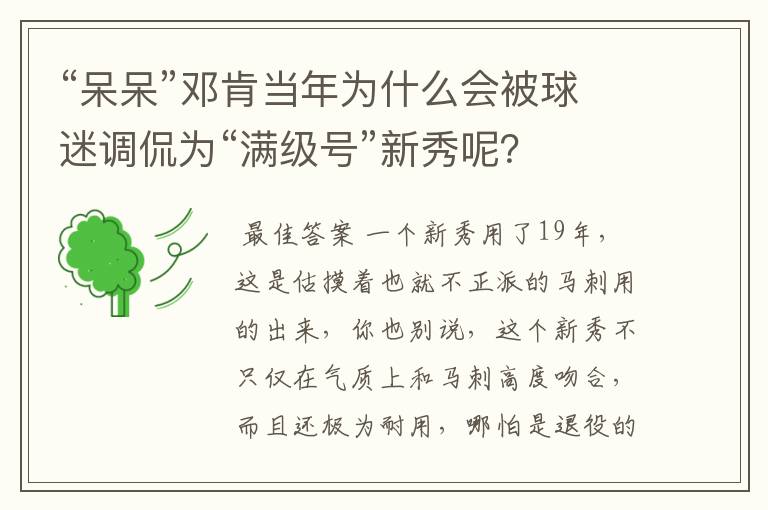 “呆呆”邓肯当年为什么会被球迷调侃为“满级号”新秀呢?

最佳答案 一个新秀用了19年，这是估摸着也就不正派的马刺用的出来，你也别说，这个新秀不只仅在气质上和马刺高度吻合，而且还极为耐用，哪怕是退役的